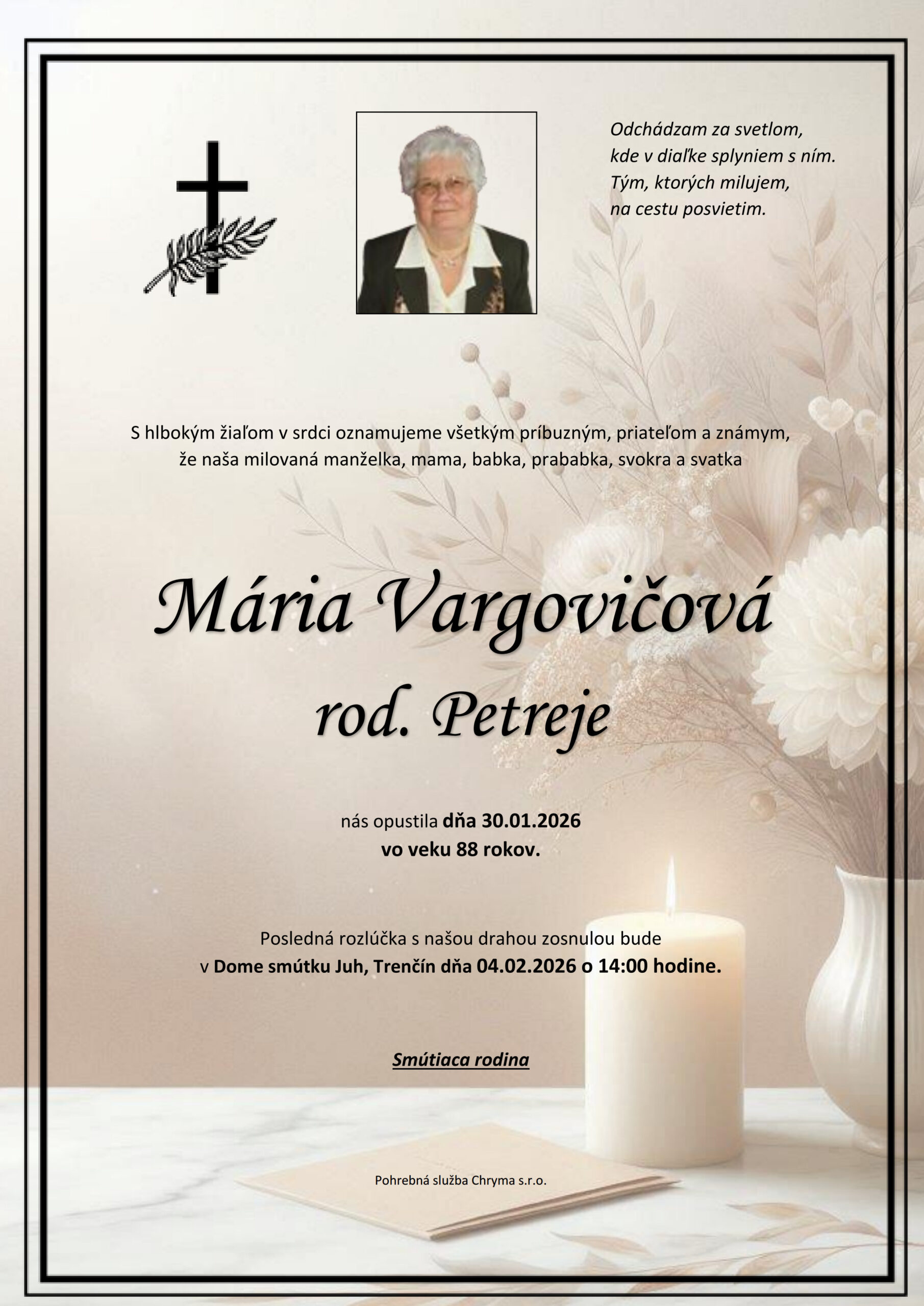 Odchádzam za svetlom,
kde v diaľke splyniem s ním.
Tým, ktorých milujem,
na cestu posvietim.

S hlbokým žiaľom v srdci oznamujeme všetkým príbuzným, priateľom a známym, že naša milovaná manželka, mama, babka, prababka, svokra a svatka

Mária Vargovičová
rod. Petreje

nás opustila dňa 30.01.2026
vo veku 88 rokov.

Posledná rozlúčka s našou drahou zosnulou bude
v Dome smútku Juh, Trenčín dňa 04.02.2026 o 14:00 hodine.

Smútiaca rodina

Pohrebná služba Chryma s.r.o.